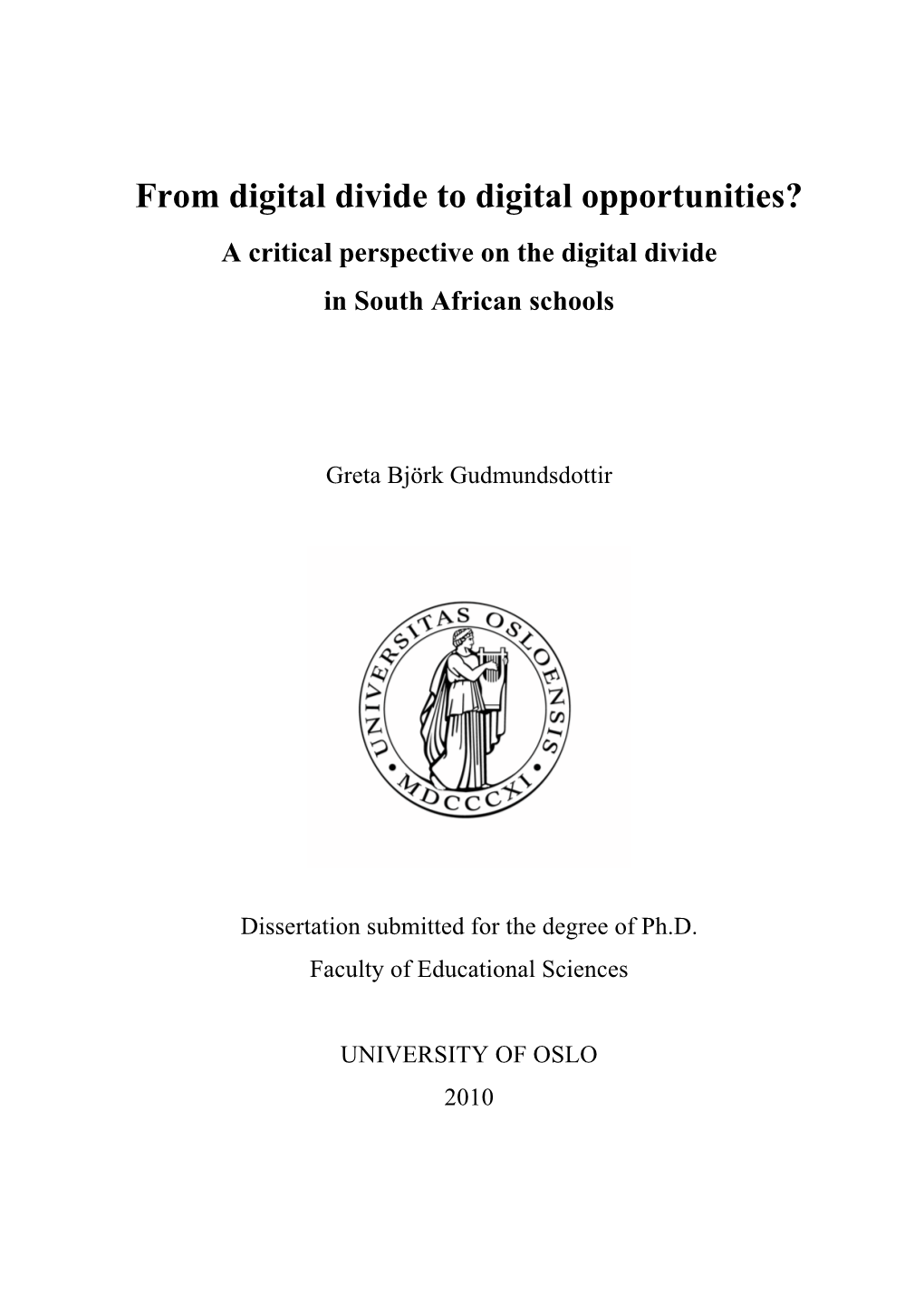 From digital divide to digital opportunities?

A critical perspective on the digital divide in South African schools

Greta Björk Gudmundsdottir

UNIVERSITAS OSLOENSIS
MDCCCXI

Dissertation submitted for the degree of Ph.D.
Faculty of Educational Sciences

UNIVERSITY OF OSLO
2010